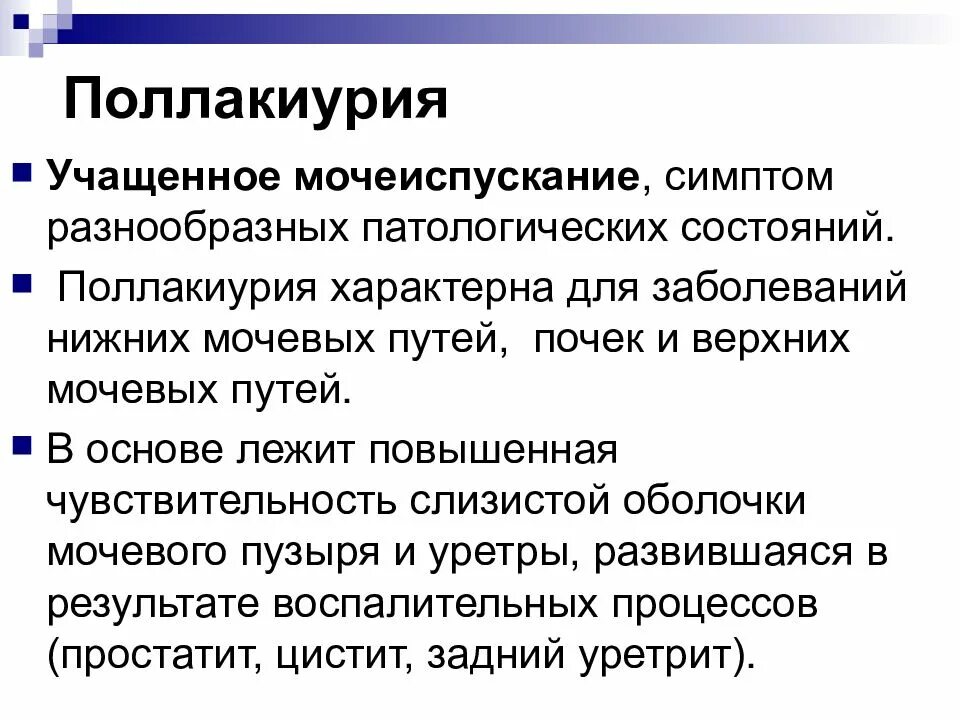 Поллакиурия

Учащенное мочеиспускание, симптом разнообразных патологических состояний.

Поллакиурия характерна для заболеваний нижних мочевых путей, почек и верхних мочевых путей.

В основе лежит повышенная чувствительность слизистой оболочки мочевого пузыря и уретры, развившаяся в результате воспалительных процессов (простатит, цистит, задний уретрит).